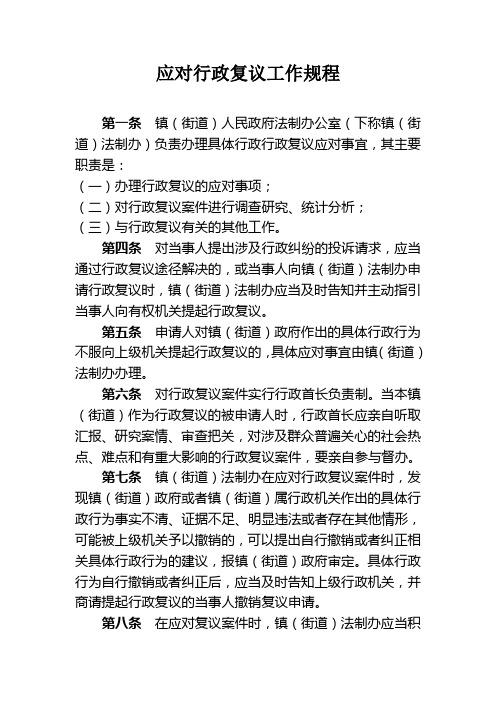 应对行政复议工作规程

第一条　镇（街道）人民政府法制办公室（下称镇（街道）法制办）负责办理具体行政行政复议应对事宜，其主要职责是：

（一）办理行政复议的应对事项；

（二）对行政复议案件进行调查研究、统计分析；

（三）与行政复议有关的其他工作。

第四条　对当事人提出涉及行政纠纷的投诉请求，应当通过行政复议途径解决的，或当事人向镇（街道）法制办申请行政复议时，镇（街道）法制办应当及时告知并主动指引当事人向有权机关提起行政复议。

第五条　申请人对镇（街道）政府作出的具体行政行为不服向上级机关提起行政复议的，具体应对事宜由镇（街道）法制办办理。

第六条　对行政复议案件实行行政首长负责制。当本镇（街道）作为行政复议的被申请人时，行政首长应亲自听取汇报、研究案情、审查把关，对涉及群众普遍关心的社会热点、难点和有重大影响的行政复议案件，要亲自参与督办。

第七条　镇（街道）法制办在应对行政复议案件时，发现镇（街道）政府或者镇（街道）属行政机关作出的具体行政行为事实不清、证据不足、明显违法或者存在其他情形，可能被上级机关予以撤销的，可以提出自行撤销或者纠正相关具体行政行为的建议，报镇（街道）政府审定。具体行政行为自行撤销或者纠正后，应当及时告知上级行政机关，并商请提起行政复议的当事人撤销复议申请。

第八条　在应对复议案件时，镇（街道）法制办应当积